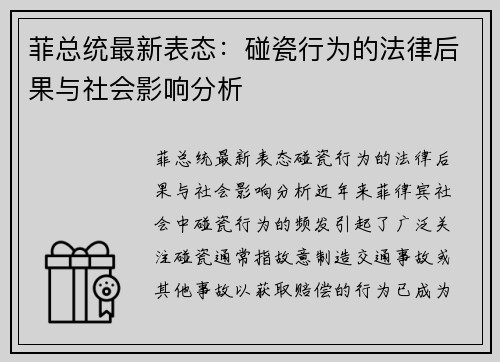 菲总统最新表态：碰瓷行为的法律后果与社会影响分析

菲总统最新表态碰瓷行为的法律后果与社会影响分析近年来菲律宾社会中碰瓷行为的频发引起了广泛关注碰瓷通常指故意制造交通事故或其他事故以获取赔偿的行为已成为